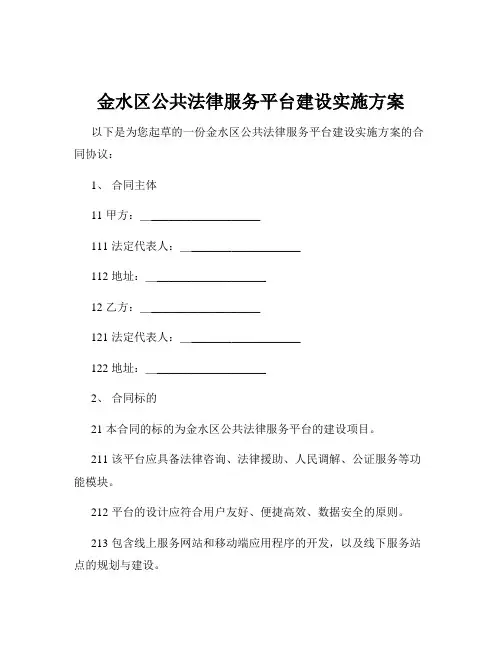 金水区公共法律服务平台建设实施方案

以下是为您起草的一份金水区公共法律服务平台建设实施方案的合同协议：

1、 合同主体

11 甲方：____________________

111 法定代表人：____________________

112 地址：____________________

12 乙方：____________________

121 法定代表人：____________________

122 地址：____________________

2、 合同标的

21 本合同的标的为金水区公共法律服务平台的建设项目。

211 该平台应具备法律咨询、法律援助、人民调解、公证服务等功能模块。

212 平台的设计应符合用户友好、便捷高效、数据安全的原则。

213 包含线上服务网站和移动端应用程序的开发，以及线下服务站点的规划与建设。